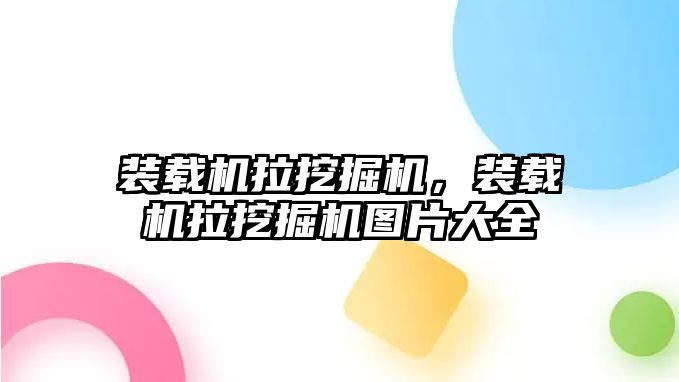 装载机拉挖掘机，装载机拉挖掘机图片大全